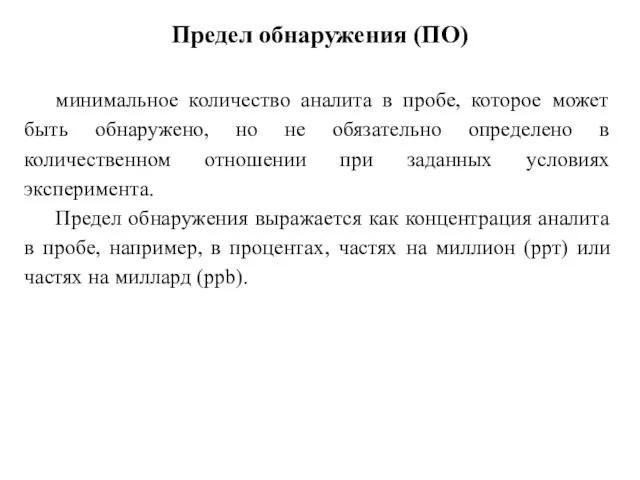 Предел обнаружения (ПО)

минимальное количество аналита в пробе, которое может быть обнаружено, но не обязательно определено в количественном отношении при заданных условиях эксперимента.

Предел обнаружения выражается как концентрация аналита в пробе, например, в процентах, частях на миллион (ppm) или частях на миллард (ppb).